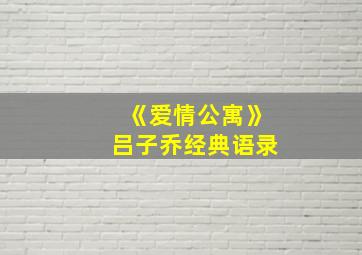 《爱情公寓》
吕子乔经典语录